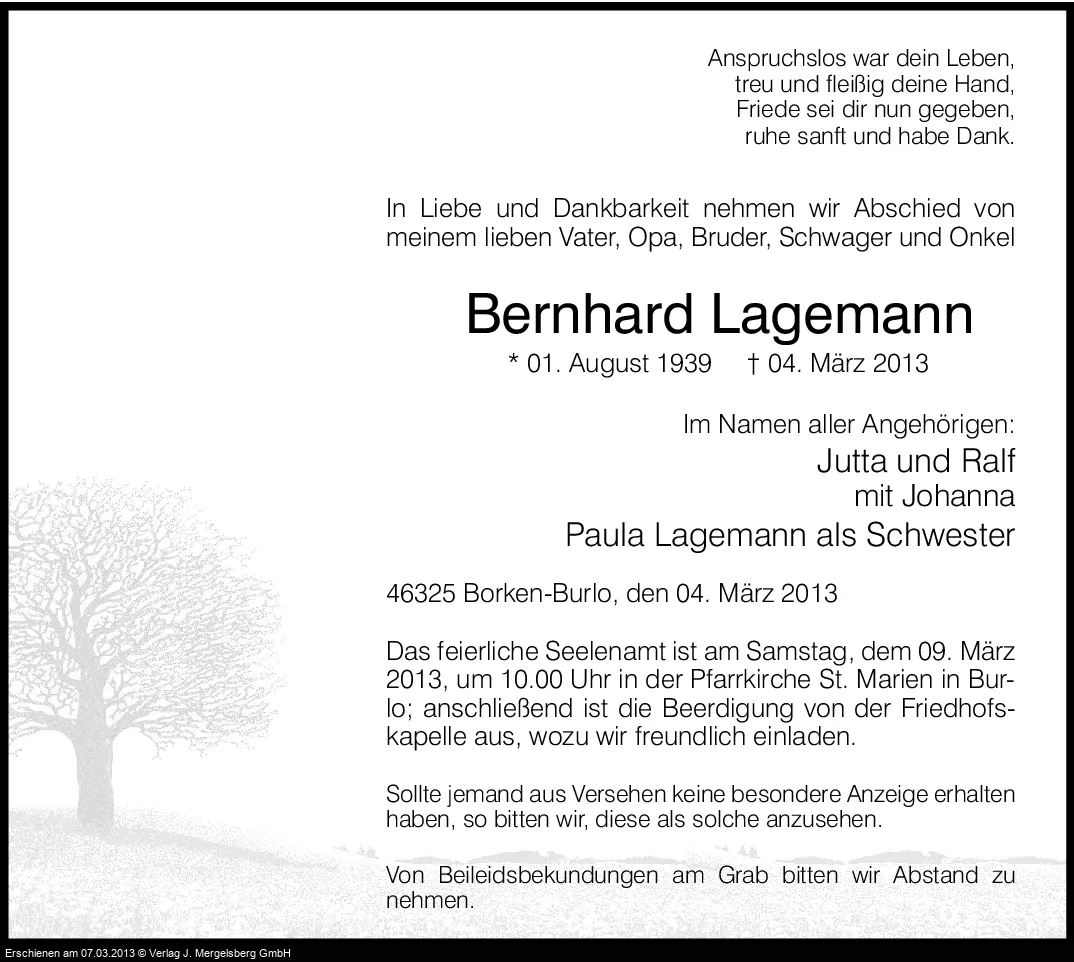 Anspruchslos war dein Leben,
treu und fleißig deine Hand,
Friede sei dir nun gegeben,
ruhe sanft und habe Dank.

In Liebe und Dankbarkeit nehmen wir Abschied von meinem lieben Vater, Opa, Bruder, Schwager und Onkel

Bernhard Lagemann

* 01. August 1939 † 04. März 2013

Im Namen aller Angehörigen:
Jutta und Ralf
mit Johanna
Paula Lagemann als Schwester

46325 Borken-Burlo, den 04. März 2013

Das feierliche Seelenamt ist am Samstag, dem 09. März 2013, um 10.00 Uhr in der Pfarrkirche St. Marien in Burlo; anschließend ist die Beerdigung von der Friedhofskapelle aus, wozu wir freundlich einladen.

Sollte jemand aus Versehen keine besondere Anzeige erhalten haben, so bitten wir, diese als solche anzusehen.

Von Beileidsbekundungen am Grab bitten wir Abstand zu nehmen.

Erschienen am 07.03.2013 © Verlag J. Mergelsberg GmbH